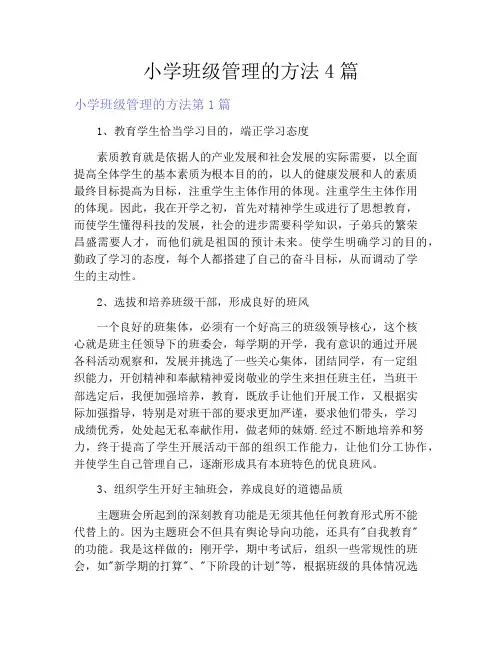 小学班级管理的方法 4 篇

小学班级管理的方法第 1 篇

1、教育学生恰当学习目的，端正学习态度

素质教育就是依据人的产业发展和社会发展的实际需要，以全面提高全体学生的基本素质为根本目的的，以人的健康发展和人的素质最终目标提高为目标，注重学生主体作用的体现。注重学生主体作用的体现。因此，我在开学之初，首先对精神学生或进行了思想教育，而使学生懂得科技的发展，社会的进步需要科学知识，子弟兵的繁荣昌盛需要人才，而他们就是祖国的预计未来。使学生明确学习的目的，勤政了学习的态度，每个人都搭建了自己的奋斗目标，从而调动了学生的主动性。

2、选拔和培养班级干部，形成良好的班风

一个良好的班集体，必须有一个好高三的班级领导核心，这个核心就是班主任领导下的班委会，每学期的开学，我有意识的通过开展各科活动观察和，发展并挑选了一些关心集体，团结同学，有一定组织能力，开创精神和奉献精神爱岗敬业的学生来担任班主任，当班干部选定后，我便加强培养，教育，既放手让他们开展工作，又根据实际加强指导，特别是对班干部的要求更加严谨，要求他们带头，学习成绩优秀，处处起无私奉献作用，做老师的妹婿.经过不断地培养和努力，终于提高了学生开展活动干部的组织工作能力，让他们分工协作，并使学生自己管理自己，逐渐形成具有本班特色的优良班风。

3、组织学生开好主轴班会，养成良好的道德品质

主题班会所起到的深刻教育功能是无须其他任何教育形式所不能代替上的。因为主题班会不但具有舆论导向功能，还具有"自我教育"的功能。我是这样做的：刚开学，期中考试后，组织一些常规性的班会，如"新学期的打算"、"下阶段的计划"等，根据班级的具体情况选